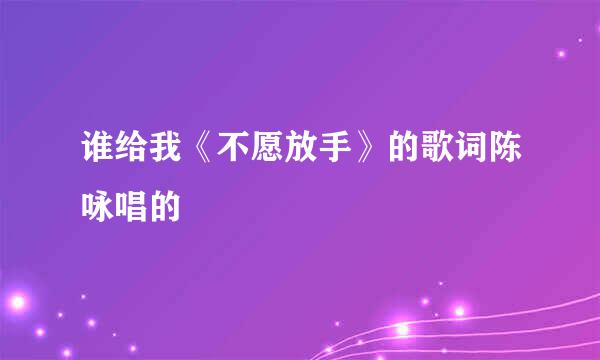 谁给我《不愿放手》的歌词陈咏唱的